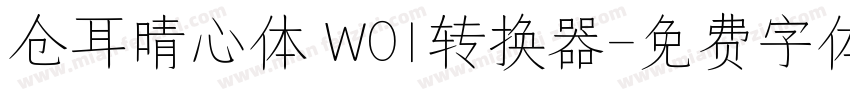 仓耳晴心体 W01转换器-免费字体